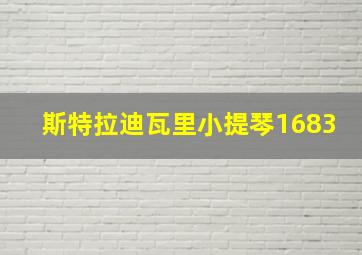 斯特拉迪瓦里小提琴1683